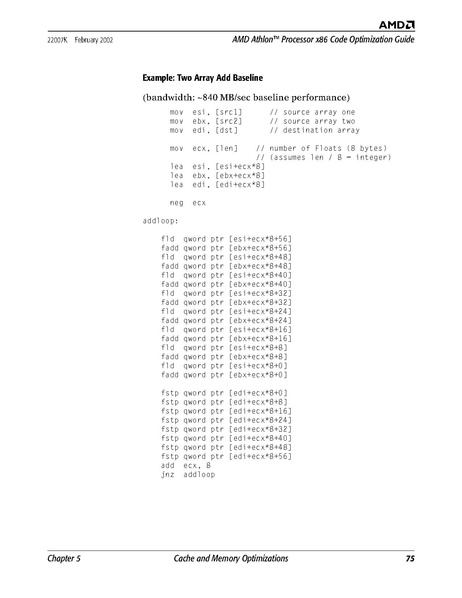 AMD

22007K February 2002

AMD Athlon™ Processor x86 Code Optimization Guide

Example: Two Array Add Baseline

(bandwidth: ~840 MB/sec baseline performance)

mov esi, [src1] // source array one
mov ebx, [src2] // source array two
mov edi, [dst] // destination array

mov ecx, [len] // number of Floats (8 bytes)
// (assumes len / 8 = integer)
lea esi, [esi+ecx*8]
lea ebx, [ebx+ecx*8]
lea edi, [edi+ecx*8]

neg ecx

addloop:

fld qword ptr [esi+ecx*8+56]
fadd qword ptr [ebx+ecx*8+56]
fld qword ptr [esi+ecx*8+48]
fadd qword ptr [ebx+ecx*8+48]
fld qword ptr [esi+ecx*8+40]
fadd qword ptr [ebx+ecx*8+40]
fld qword ptr [esi+ecx*8+32]
fadd qword ptr [ebx+ecx*8+32]
fld qword ptr [esi+ecx*8+24]
fadd qword ptr [ebx+ecx*8+24]
fld qword ptr [esi+ecx*8+16]
fadd qword ptr [ebx+ecx*8+16]
fld qword ptr [esi+ecx*8+8]
fadd qword ptr [ebx+ecx*8+8]
fld qword ptr [esi+ecx*8+0]
fadd qword ptr [ebx+ecx*8+0]

fstp qword ptr [edi+ecx*8+0]
fstp qword ptr [edi+ecx*8+8]
fstp qword ptr [edi+ecx*8+16]
fstp qword ptr [edi+ecx*8+24]
fstp qword ptr [edi+ecx*8+32]
fstp qword ptr [edi+ecx*8+40]
fstp qword ptr [edi+ecx*8+48]
fstp qword ptr [edi+ecx*8+56]
add ecx, 8
jnz addloop

Chapter 5 Cache and Memory Optimizations 75